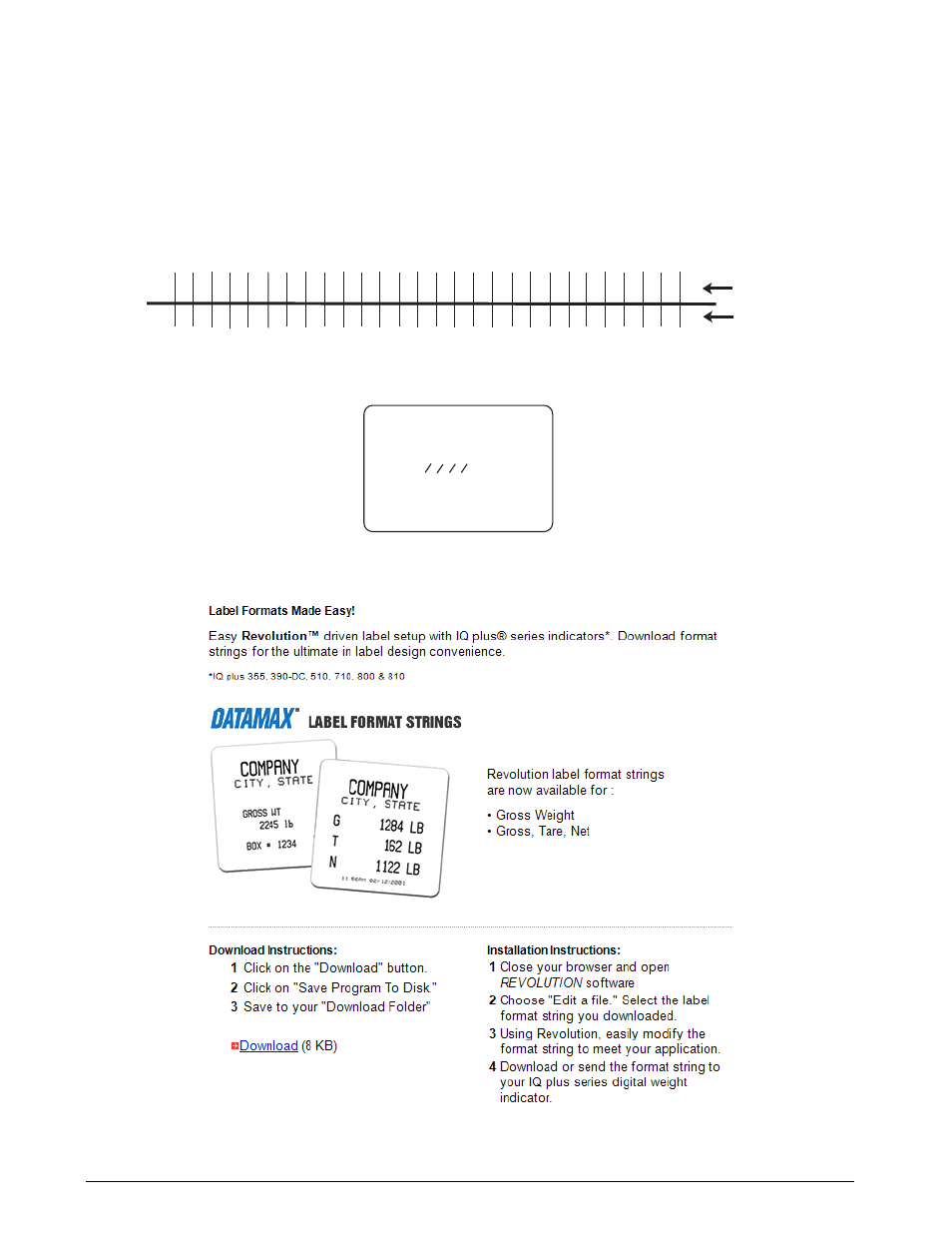 / / / /

Label Formats Made Easy!

Easy Revolution™ driven label setup with IQ plus® series indicators*. Download format strings for the ultimate in label design convenience.

*IQ plus 355, 390-DC, 510, 710, 800 & 810

DATAMAX® LABEL FORMAT STRINGS

COMPANY
CITY, STATE
GROSS WT
2245 lb
BOX # 1234

COMPANY
CITY, STATE
G 1284 LB
T 162 LB
N 1122 LB
11:56AM 02/12/2001

Revolution label format strings are now available for :

• Gross Weight
• Gross, Tare, Net

Download Instructions:
1 Click on the "Download" button.
2 Click on "Save Program To Disk"
3 Save to your "Download Folder"

Download (8 KB)

Installation Instructions:
1 Close your browser and open REVOLUTION software
2 Choose "Edit a file." Select the label format string you downloaded.
3 Using Revolution, easily modify the format string to meet your application.
4 Download or send the format string to your IQ plus series digital weight indicator.